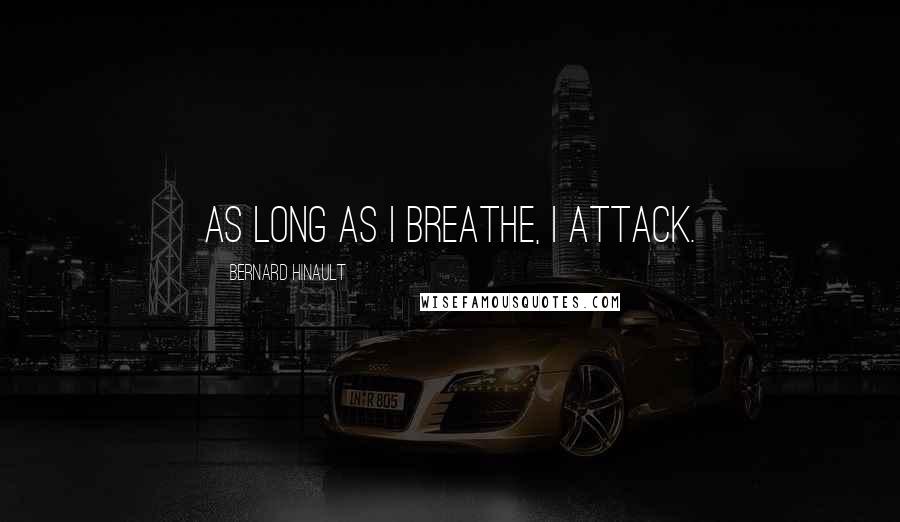 AS LONG AS I BREATHE, I ATTACK.

BERNARD HINAULT

WISEFAMOUSQUOTES.COM

IN R 805